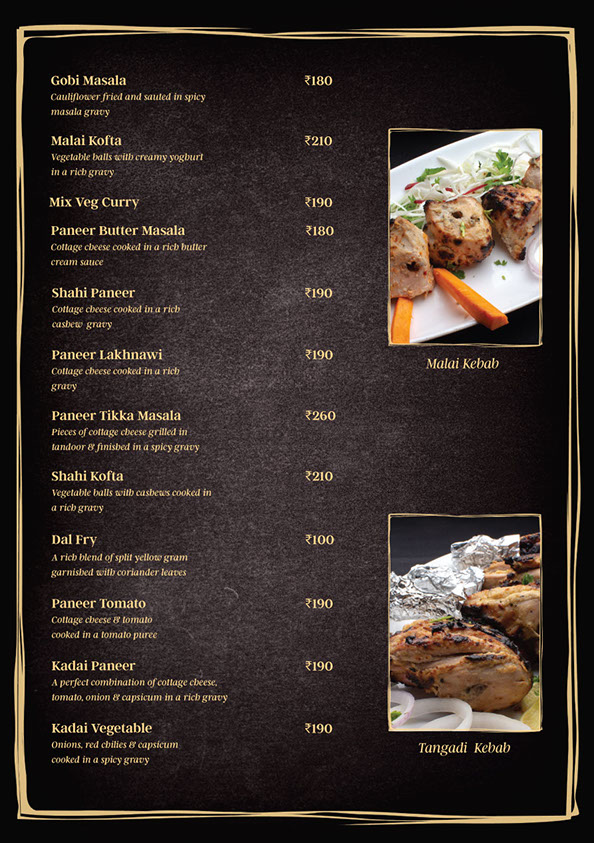 Gobi Masala ₹180
Cauliflower fried and sauted in spicy masala gravy

Malai Kofta ₹210
Vegetable balls with creamy yoghurt in a rich gravy

Mix Veg Curry ₹190

Paneer Butter Masala ₹180
Cottage cheese cooked in a rich butter cream sauce

Shahi Paneer ₹190
Cottage cheese cooked in a rich cashew gravy

Paneer Lakhnawi ₹190
Cottage cheese cooked in a rich gravy

Paneer Tikka Masala ₹260
Pieces of cottage cheese grilled in tandoor & finished in a spicy gravy

Shahi Kofta ₹210
Vegetable balls with cashews cooked in a rich gravy

Dal Fry ₹100
A rich blend of split yellow gram garnished with coriander leaves

Paneer Tomato ₹190
Cottage cheese & tomato cooked in a tomato puree

Kadai Paneer ₹190
A perfect combination of cottage cheese, tomato, onion & capsicum in a rich gravy

Kadai Vegetable ₹190
Onions, red chilies & capsicum cooked in a spicy gravy

Malai Kebab

Tangadi Kebab